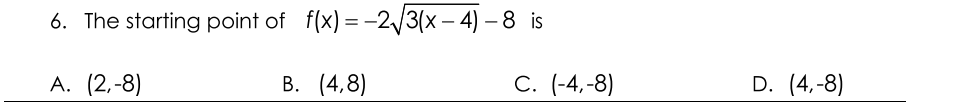 6. The starting point of $f(x) = -2\sqrt{3(x-4)} - 8$ is

A. (2,-8)

B. (4,8)

C. (-4,-8)

D. (4,-8)